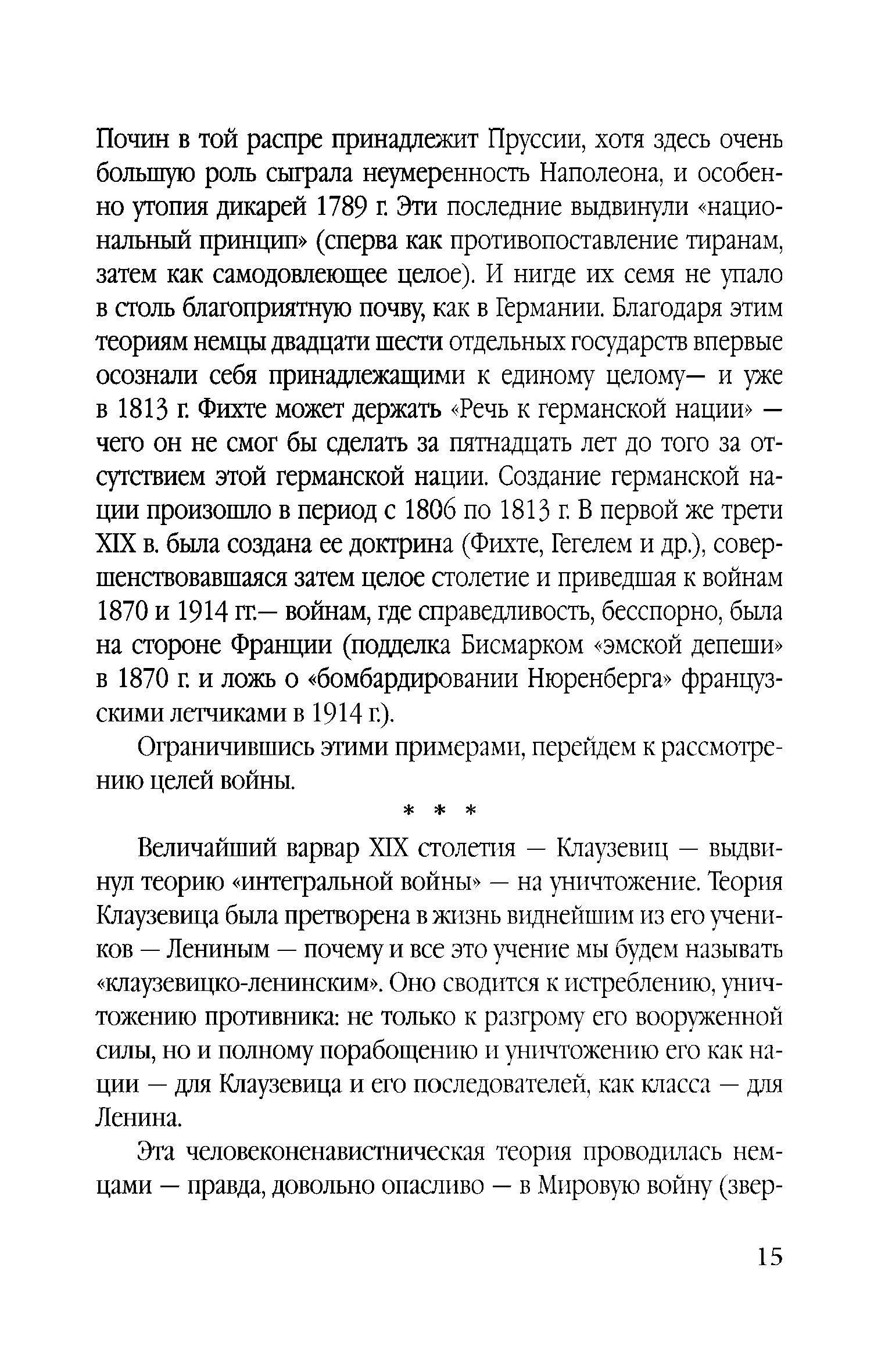 Почин в той распре принадлежит Пруссии, хотя здесь очень большую роль сыграла неумеренность Наполеона, и особенно утопия дикарей 1789 г. Эти последние выдвинули «национальный принцип» (сперва как противопоставление тиранам, затем как самодовлеющее целое). И нигде их семя не упало в столь благоприятную почву, как в Германии. Благодаря этим теориям немцы двадцати шести отдельных государств впервые осознали себя принадлежащими к единому целому— и уже в 1813 г. Фихте может держать «Речь к германской нации» — чего он не смог бы сделать за пятнадцать лет до того за отсутствием этой германской нации. Создание германской нации произошло в период с 1806 по 1813 г. В первой же трети XIX в. была создана ее доктрина (Фихте, Гегелем и др.), совершенствовавшаяся затем целое столетие и приведшая к войнам 1870 и 1914 гг.— войнам, где справедливость, бесспорно, была на стороне Франции (подделка Бисмарком «эмской депеши» в 1870 г. и ложь о «бомбардировании Нюренберга» французскими летчиками в 1914 г.).

Ограничившись этими примерами, перейдем к рассмотрению целей войны.

* * *

Величайший варвар XIX столетия — Клаузевиц — выдвинул теорию «интегральной войны» — на уничтожение. Теория Клаузевица была претворена в жизнь виднейшим из его учеников — Лениным — почему и все это учение мы будем называть «клаузевицко-ленинским». Оно сводится к истреблению, уничтожению противника: не только к разгрому его вооруженной силы, но и полному порабощению и уничтожению его как нации — для Клаузевица и его последователей, как класса — для Ленина.

Эта человеконенавистническая теория проводилась немцами — правда, довольно опасливо — в Мировую войну (звер-

15